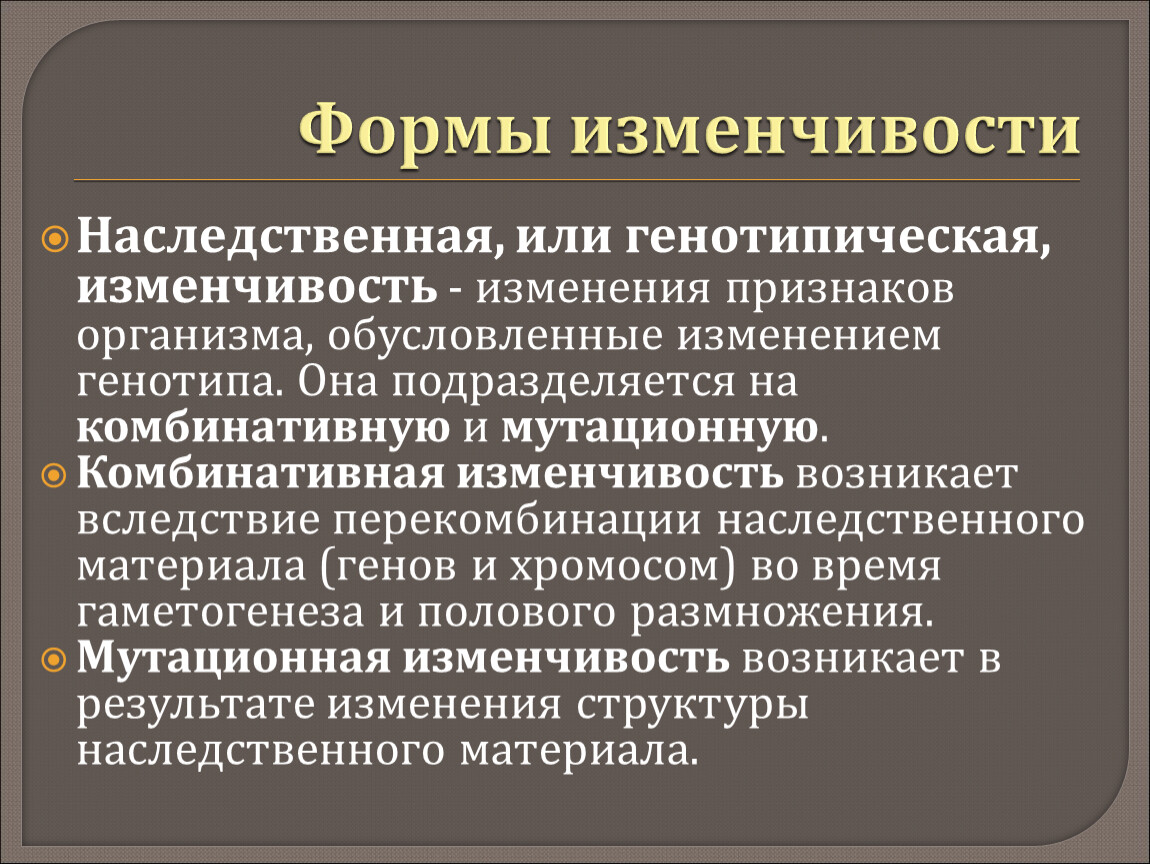 Формы изменчивости

Наследственная, или генотипическая, изменчивость - изменения признаков организма, обусловленные изменением генотипа. Она подразделяется на комбинативную и мутационную.

Комбинативная изменчивость возникает вследствие перекомбинации наследственного материала (генов и хромосом) во время гаметогенеза и полового размножения.

Мутационная изменчивость возникает в результате изменения структуры наследственного материала.